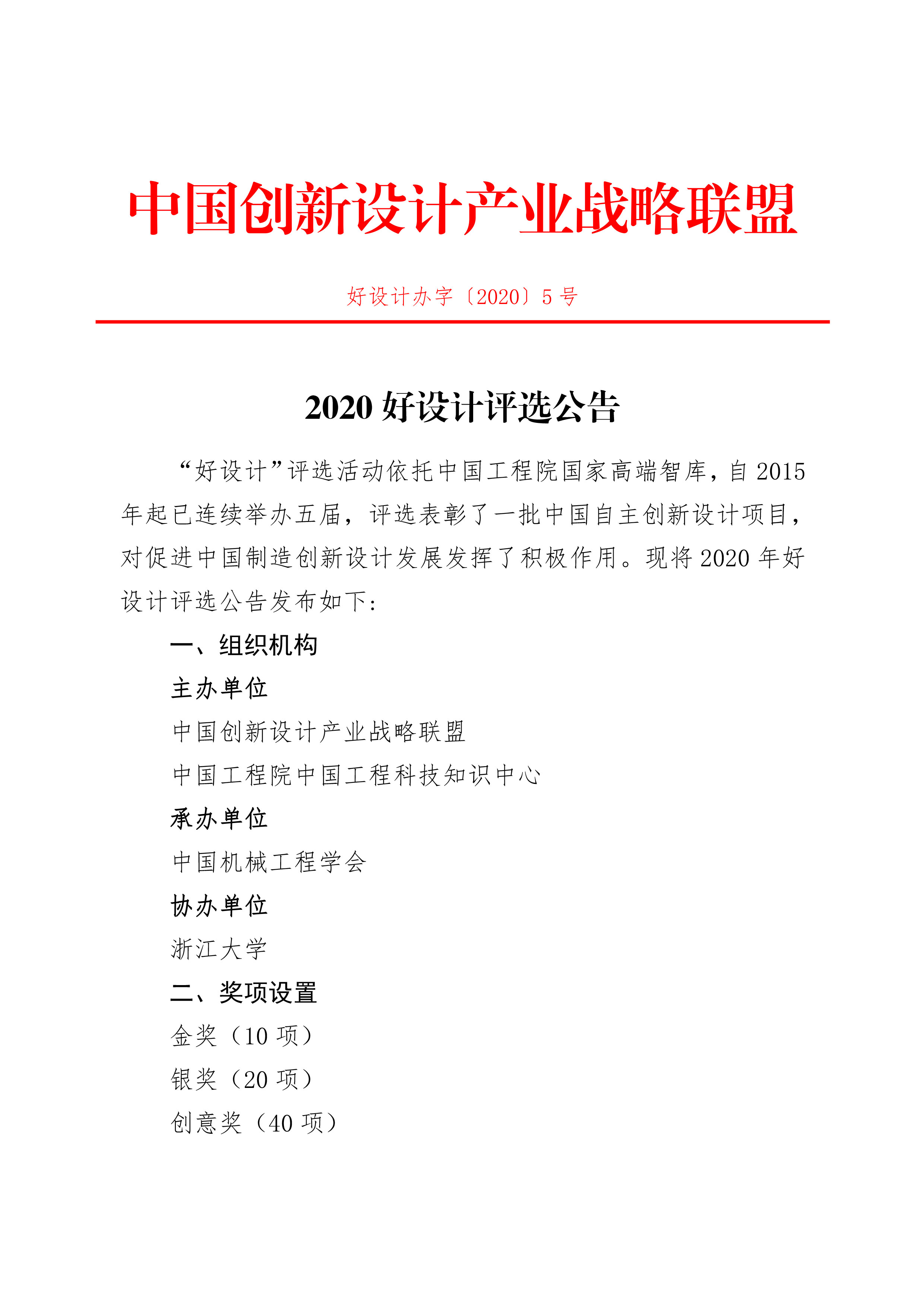 中国创新设计产业战略联盟

好设计办字〔2020〕5 号

2020 好设计评选公告

“好设计”评选活动依托中国工程院国家高端智库，自 2015 年起已连续举办五届，评选表彰了一批中国自主创新设计项目，对促进中国制造创新设计发展发挥了积极作用。现将 2020 年好设计评选公告发布如下：

一、组织机构

主办单位

中国创新设计产业战略联盟

中国工程院中国工程科技知识中心

承办单位

中国机械工程学会

协办单位

浙江大学

二、奖项设置

金奖（10 项）

银奖（20 项）

创意奖（40 项）